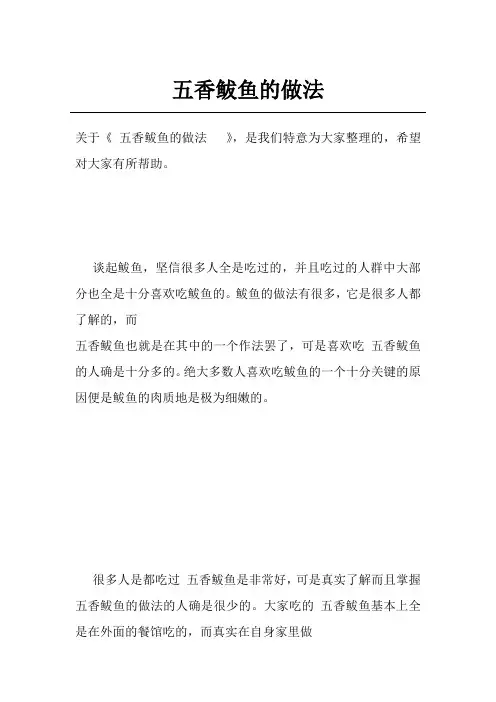 五香鲅鱼的做法

关于《 五香鲅鱼的做法 》，是我们特意为大家整理的，希望对大家有所帮助。

谈起鲅鱼，坚信很多人全是吃过的，并且吃过的人群中大部分也全是十分喜欢吃鲅鱼的。鲅鱼的做法有很多，它是很多人都了解的，而
五香鲅鱼也就是在其中的一个作法罢了，可是喜欢吃 五香鲅鱼的人确是十分多的。绝大多数人喜欢吃鲅鱼的一个十分关键的原因便是鲅鱼的肉质地是极为细嫩的。

很多人是都吃过 五香鲅鱼是非常好，可是真实了解而且掌握五香鲅鱼的做法的人确是很少的。大家吃的 五香鲅鱼基本上全是在外面的餐馆吃的，而真实在自身家里做